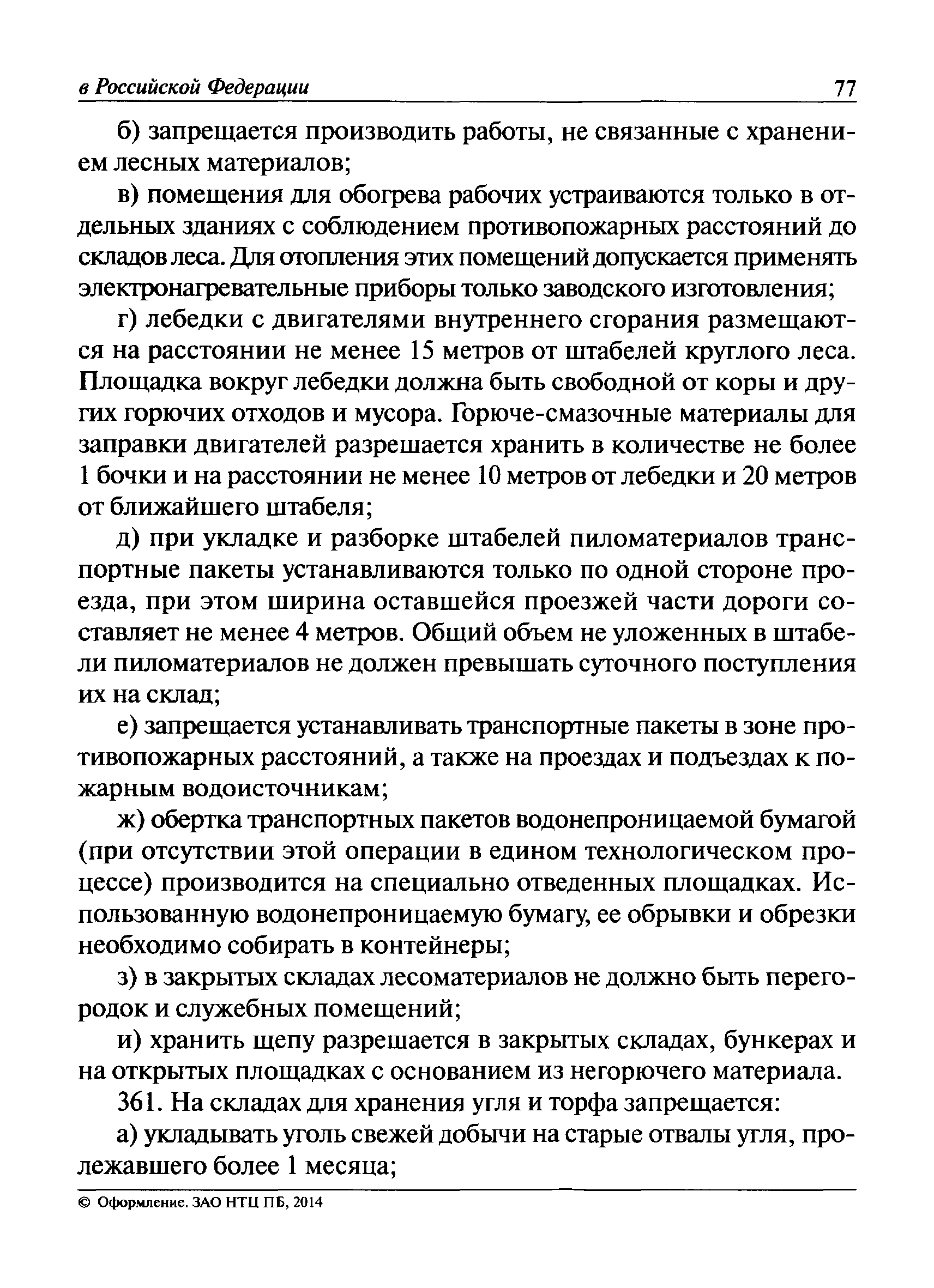 в Российской Федерации 77

б) запрещается производить работы, не связанные с хранением лесных материалов;

в) помещения для обогрева рабочих устраиваются только в отдельных зданиях с соблюдением противопожарных расстояний до складов леса. Для отопления этих помещений допускается применять электронагревательные приборы только заводского изготовления;

г) лебедки с двигателями внутреннего сгорания размещаются на расстоянии не менее 15 метров от штабелей круглого леса. Площадка вокруг лебедки должна быть свободной от коры и других горючих отходов и мусора. Горюче-смазочные материалы для заправки двигателей разрешается хранить в количестве не более 1 бочки и на расстоянии не менее 10 метров от лебедки и 20 метров от ближайшего штабеля;

д) при укладке и разборке штабелей пиломатериалов транспортные пакеты устанавливаются только по одной стороне проезда, при этом ширина оставшейся проезжей части дороги составляет не менее 4 метров. Общий объем не уложенных в штабели пиломатериалов не должен превышать суточного поступления их на склад;

е) запрещается устанавливать транспортные пакеты в зоне противопожарных расстояний, а также на проездах и подъездах к пожарным водоисточникам;

ж) обертка транспортных пакетов водонепроницаемой бумагой (при отсутствии этой операции в едином технологическом процессе) производится на специально отведенных площадках. Использованную водонепроницаемую бумагу, ее обрывки и обрезки необходимо собирать в контейнеры;

з) в закрытых складах лесоматериалов не должно быть перегородок и служебных помещений;

и) хранить щепу разрешается в закрытых складах, бункерах и на открытых площадках с основанием из негорючего материала.

361. На складах для хранения угля и торфа запрещается:

а) укладывать уголь свежей добычи на старые отвалы угля, пролежавшего более 1 месяца;

© Оформление. ЗАО НТЦ ПБ, 2014